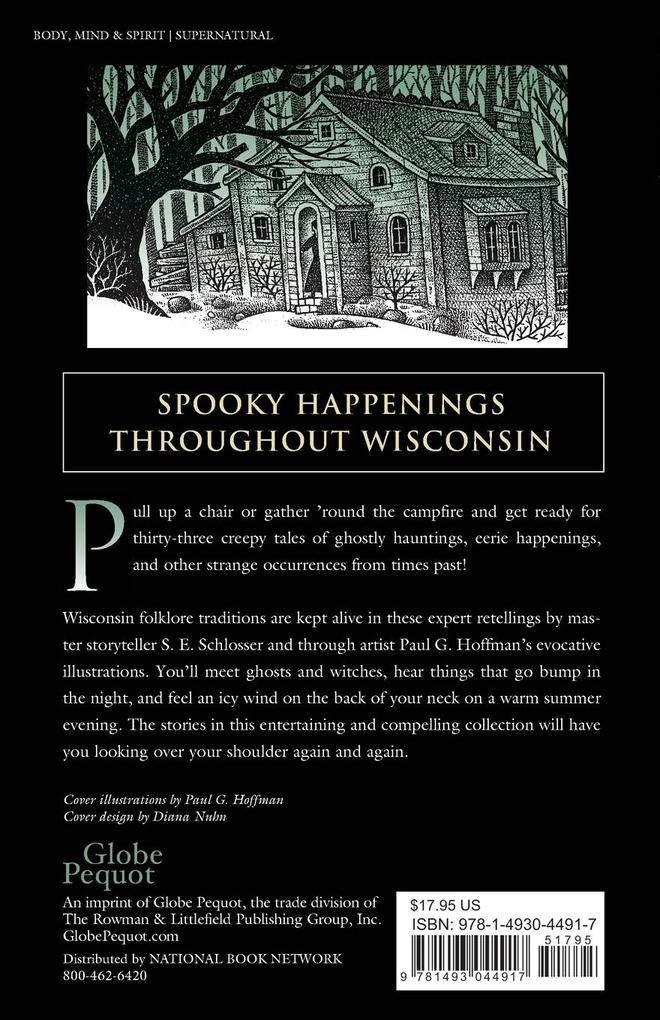 BODY, MIND & SPIRIT | SUPERNATURAL

SPOOKY HAPPENINGS THROUGHOUT WISCONSIN

Pull up a chair or gather 'round the campfire and get ready for thirty-three creepy tales of ghostly hauntings, eerie happenings, and other strange occurrences from times past!

Wisconsin folklore traditions are kept alive in these expert retellings by master storyteller S. E. Schlosser and through artist Paul G. Hoffman's evocative illustrations. You'll meet ghosts and witches, hear things that go bump in the night, and feel an icy wind on the back of your neck on a warm summer evening. The stories in this entertaining and compelling collection will have you looking over your shoulder again and again.

Cover illustrations by Paul G. Hoffman
Cover design by Diana Nuhn

Globe Pequot

An imprint of Globe Pequot, the trade division of The Rowman & Littlefield Publishing Group, Inc.
GlobePequot.com

Distributed by NATIONAL BOOK NETWORK
800-462-6420

$17.95 US
ISBN: 978-1-4930-4491-7
51795
9 781493 044917